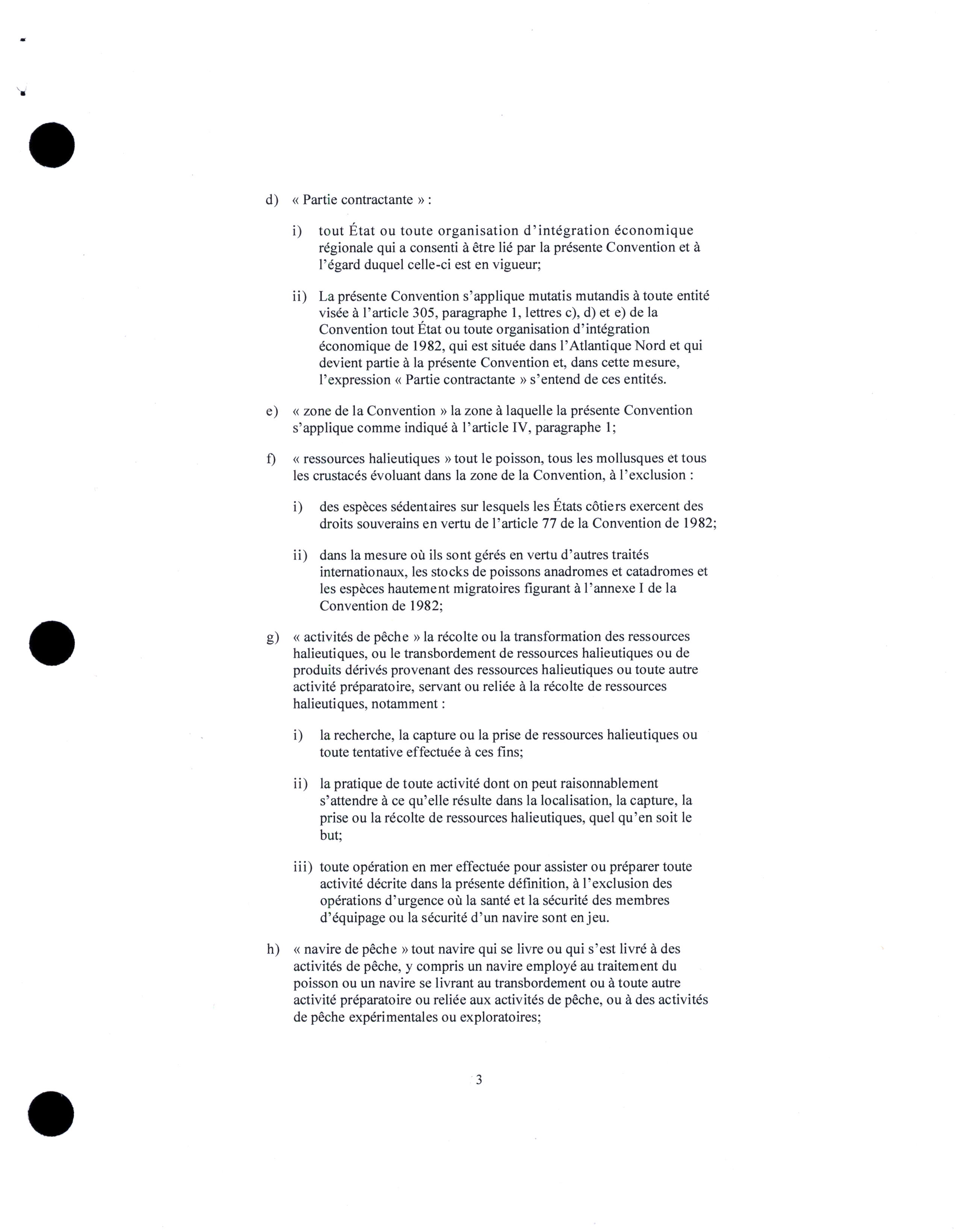 d) « Partie contractante » :

i) tout État ou toute organisation d'intégration économique régionale qui a consenti à être lié par la présente Convention et à l'égard duquel celle-ci est en vigueur;

ii) La présente Convention s'applique mutatis mutandis à toute entité visée à l'article 305, paragraphe 1, lettres c), d) et e) de la Convention tout État ou toute organisation d'intégration économique de 1982, qui est située dans l'Atlantique Nord et qui devient partie à la présente Convention et, dans cette mesure, l'expression « Partie contractante » s'entend de ces entités.

e) « zone de la Convention » la zone à laquelle la présente Convention s'applique comme indiqué à l'article IV, paragraphe 1;

f) « ressources halieutiques » tout le poisson, tous les mollusques et tous les crustacés évoluant dans la zone de la Convention, à l'exclusion :

i) des espèces sédentaires sur lesquels les États côtiers exercent des droits souverains en vertu de l'article 77 de la Convention de 1982;

ii) dans la mesure où ils sont gérés en vertu d'autres traités internationaux, les stocks de poissons anadromes et catadromes et les espèces hautement migratoires figurant à l'annexe I de la Convention de 1982;

g) « activités de pêche » la récolte ou la transformation des ressources halieutiques, ou le transbordement de ressources halieutiques ou de produits dérivés provenant des ressources halieutiques ou toute autre activité préparatoire, servant ou reliée à la récolte de ressources halieutiques, notamment :

i) la recherche, la capture ou la prise de ressources halieutiques ou toute tentative effectuée à ces fins;

ii) la pratique de toute activité dont on peut raisonnablement s'attendre à ce qu'elle résulte dans la localisation, la capture, la prise ou la récolte de ressources halieutiques, quel qu'en soit le but;

iii) toute opération en mer effectuée pour assister ou préparer toute activité décrite dans la présente définition, à l'exclusion des opérations d'urgence où la santé et la sécurité des membres d'équipage ou la sécurité d'un navire sont en jeu.

h) « navire de pêche » tout navire qui se livre ou qui s'est livré à des activités de pêche, y compris un navire employé au traitement du poisson ou un navire se livrant au transbordement ou à toute autre activité préparatoire ou reliée aux activités de pêche, ou à des activités de pêche expérimentales ou exploratoires;

3